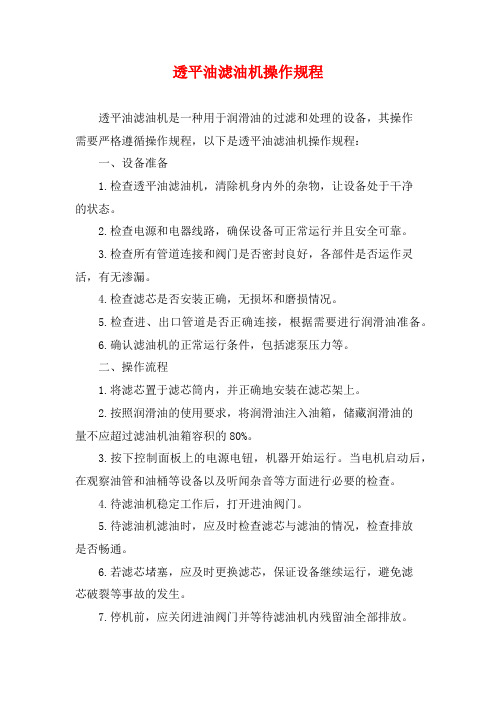 透平油滤油机操作规程

透平油滤油机是一种用于润滑油的过滤和处理的设备，其操作需要严格遵循操作规程，以下是透平油滤油机操作规程：

一、设备准备

1.检查透平油滤油机，清除机身内外的杂物，让设备处于干净的状态。

2.检查电源和电器线路，确保设备可正常运行并且安全可靠。

3.检查所有管道连接和阀门是否密封良好，各部件是否运作灵活，有无渗漏。

4.检查滤芯是否安装正确，无损坏和磨损情况。

5.检查进、出口管道是否正确连接，根据需要进行润滑油准备。

6.确认滤油机的正常运行条件，包括滤泵压力等。

二、操作流程

1.将滤芯置于滤芯筒内，并正确地安装在滤芯架上。

2.按照润滑油的使用要求，将润滑油注入油箱，储藏润滑油的量不应超过滤油机油箱容积的80%。

3.按下控制面板上的电源电钮，机器开始运行。当电机启动后，在观察油管和油桶等设备以及听闻杂音等方面进行必要的检查。

4.待滤油机稳定工作后，打开进油阀门。

5.待滤油机滤油时，应及时检查滤芯与滤油的情况，检查排放是否畅通。

6.若滤芯堵塞，应及时更换滤芯，保证设备继续运行，避免滤芯破裂等事故的发生。

7.停机前，应关闭进油阀门并等待滤油机内残留油全部排放。